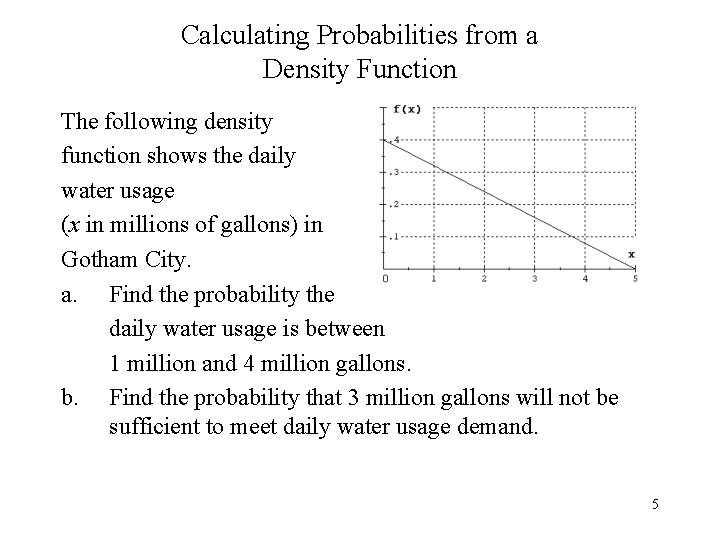 Calculating Probabilities from a Density Function

The following density function shows the daily water usage ($x$ in millions of gallons) in Gotham City.

f(x)
.4
.3
.2
.1
x
0
1
2
3
4
5

a. Find the probability the daily water usage is between 1 million and 4 million gallons.

b. Find the probability that 3 million gallons will not be sufficient to meet daily water usage demand.

5